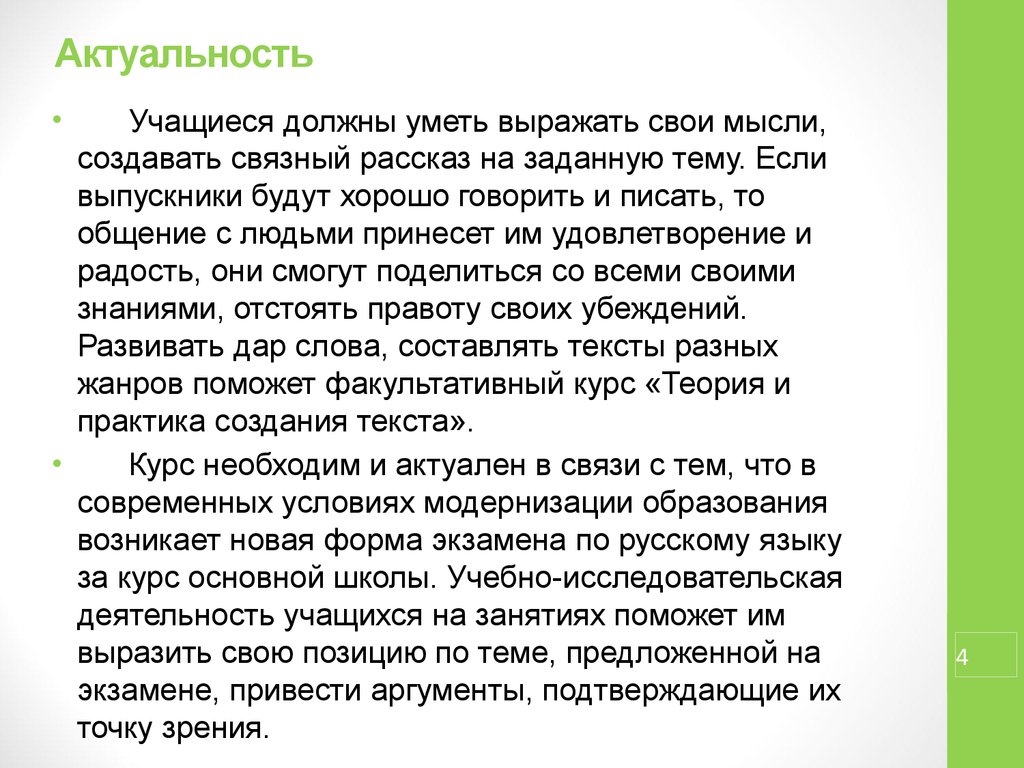 Актуальность

• Учащиеся должны уметь выражать свои мысли, создавать связный рассказ на заданную тему. Если выпускники будут хорошо говорить и писать, то общение с людьми принесет им удовлетворение и радость, они смогут поделиться со всеми своими знаниями, отстоять правоту своих убеждений. Развивать дар слова, составлять тексты разных жанров поможет факультативный курс «Теория и практика создания текста».

• Курс необходим и актуален в связи с тем, что в современных условиях модернизации образования возникает новая форма экзамена по русскому языку за курс основной школы. Учебно-исследовательская деятельность учащихся на занятиях поможет им выразить свою позицию по теме, предложенной на экзамене, привести аргументы, подтверждающие их точку зрения.

4